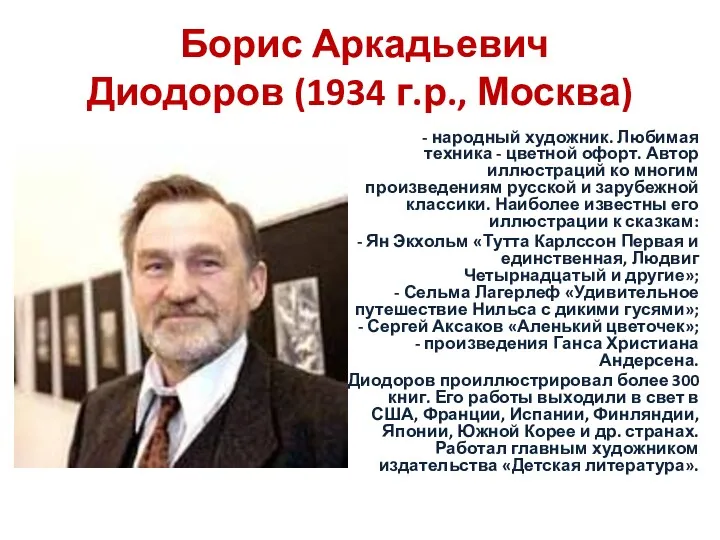 Борис Аркадьевич Диодоров (1934 г.р., Москва)

- народный художник. Любимая техника - цветной офорт. Автор иллюстраций ко многим произведениям русской и зарубежной классики. Наиболее известны его иллюстрации к сказкам:

- Ян Экхольм «Тутта Карлссон Первая и единственная, Людвиг Четырнадцатый и другие»;

- Сельма Лагерлеф «Удивительное путешествие Нильса с дикими гусями»;

- Сергей Аксаков «Аленький цветочек»;

- произведения Ганса Христиана Андерсена.

Диодоров проиллюстрировал более 300 книг. Его работы выходили в свет в США, Франции, Испании, Финляндии, Японии, Южной Корее и др. странах. Работал главным художником издательства «Детская литература».